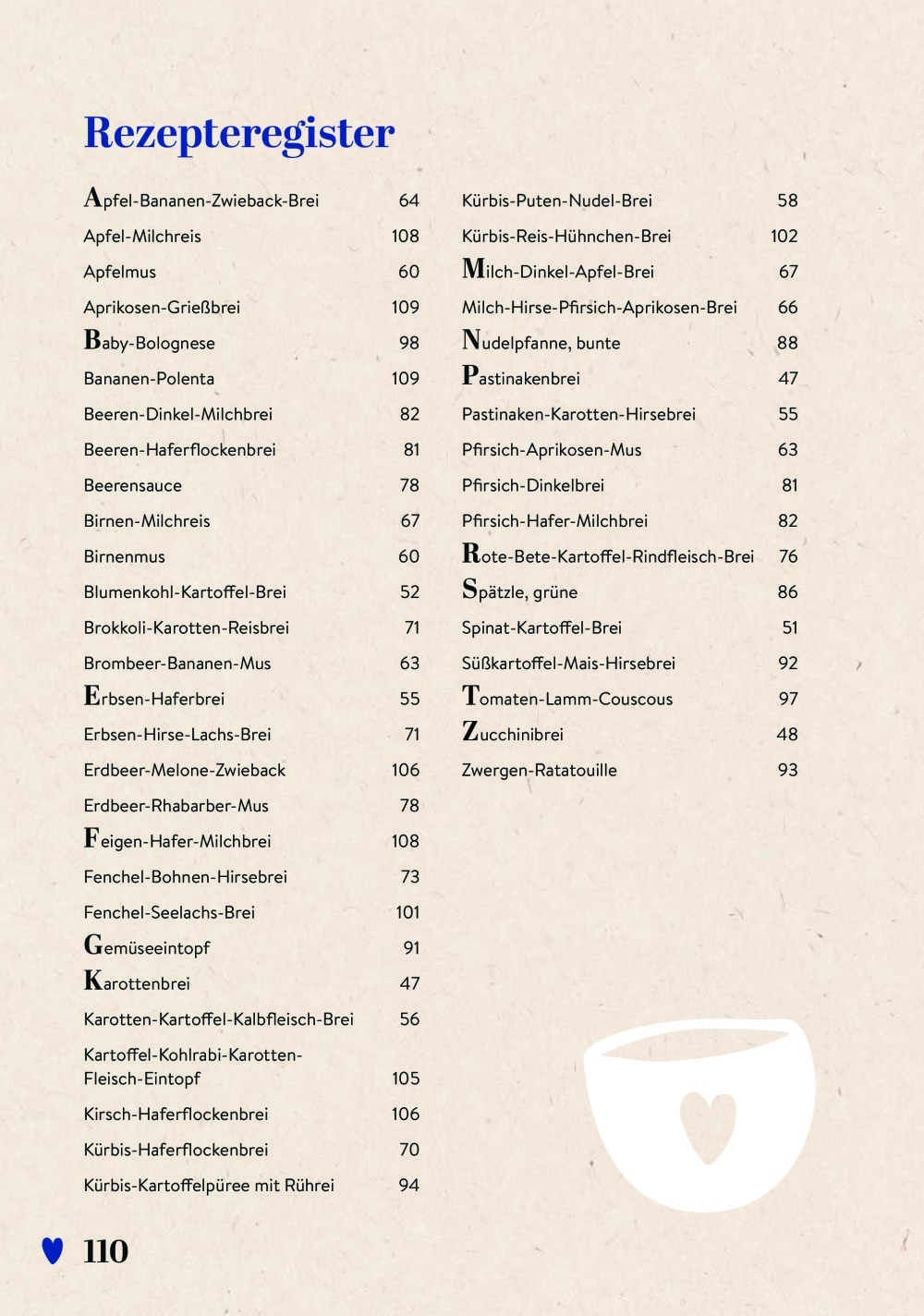 Rezepteregister

Apfel-Bananen-Zwieback-Brei 64
Apfel-Milchreis 108
Apfelmus 60
Aprikosen-Grießbrei 109
Baby-Bolognese 98
Bananen-Polenta 109
Beeren-Dinkel-Milchbrei 82
Beeren-Haferflockenbrei 81
Beerensauce 78
Birnen-Milchreis 67
Birnenmus 60
Blumenkohl-Kartoffel-Brei 52
Brokkoli-Karotten-Reisbrei 71
Brombeer-Bananen-Mus 63
Erbsen-Haferbrei 55
Erbsen-Hirse-Lachs-Brei 71
Erdbeer-Melone-Zwieback 106
Erdbeer-Rhabarber-Mus 78
Feigen-Hafer-Milchbrei 108
Fenchel-Bohnen-Hirsebrei 73
Fenchel-Seelachs-Brei 101
Gemüseeintopf 91
Karottenbrei 47
Karotten-Kartoffel-Kalbfleisch-Brei 56
Kartoffel-Kohlrabi-Karotten-Fleisch-Eintopf 105
Kirsch-Haferflockenbrei 106
Kürbis-Haferflockenbrei 70
Kürbis-Kartoffelpüree mit Rührei 94

Kürbis-Puten-Nudel-Brei 58
Kürbis-Reis-Hühnchen-Brei 102
Milch-Dinkel-Apfel-Brei 67
Milch-Hirse-Pfirsich-Aprikosen-Brei 66
Nudelpfanne, bunte 88
Pastinakenbrei 47
Pastinaken-Karotten-Hirsebrei 55
Pfirsich-Aprikosen-Mus 63
Pfirsich-Dinkelbrei 81
Pfirsich-Hafer-Milchbrei 82
Rote-Bete-Kartoffel-Rindfleisch-Brei 76
Spätzle, grüne 86
Spinat-Kartoffel-Brei 51
Süßkartoffel-Mais-Hirsebrei 92
Tomaten-Lamm-Couscous 97
Zucchinibrei 48
Zwergen-Ratatouille 93

110